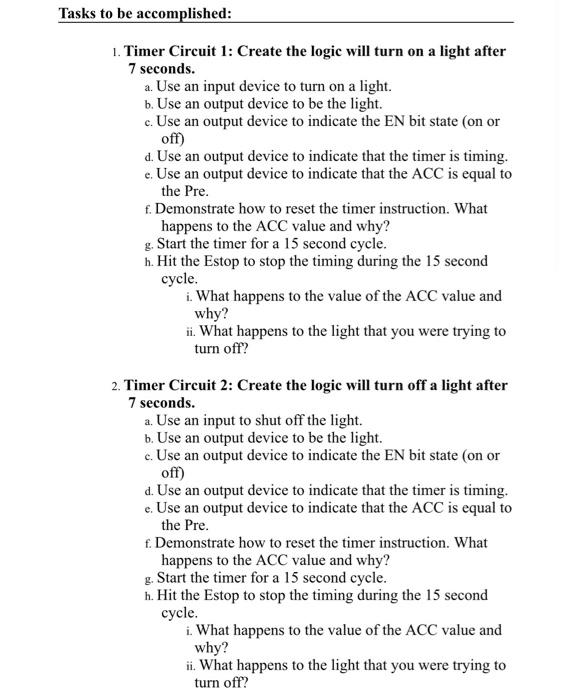 Tasks to be accomplished:

1. Timer Circuit 1: Create the logic will turn on a light after 7 seconds.
a. Use an input device to turn on a light.
b. Use an output device to be the light.
c. Use an output device to indicate the EN bit state (on or off)
d. Use an output device to indicate that the timer is timing.
e. Use an output device to indicate that the ACC is equal to the Pre.
f. Demonstrate how to reset the timer instruction. What happens to the ACC value and why?
g. Start the timer for a 15 second cycle.
h. Hit the Estop to stop the timing during the 15 second cycle.
i. What happens to the value of the ACC value and why?
ii. What happens to the light that you were trying to turn off?

2. Timer Circuit 2: Create the logic will turn off a light after 7 seconds.
a. Use an input to shut off the light.
b. Use an output device to be the light.
c. Use an output device to indicate the EN bit state (on or off)
d. Use an output device to indicate that the timer is timing.
e. Use an output device to indicate that the ACC is equal to the Pre.
f. Demonstrate how to reset the timer instruction. What happens to the ACC value and why?
g. Start the timer for a 15 second cycle.
h. Hit the Estop to stop the timing during the 15 second cycle.
i. What happens to the value of the ACC value and why?
ii. What happens to the light that you were trying to turn off?